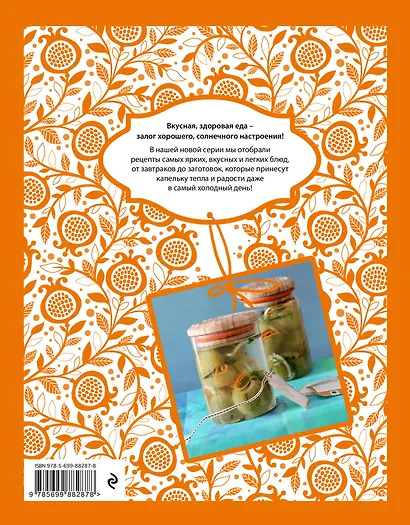 Вкусная, здоровая еда – залог хорошего, солнечного настроения!

В нашей новой серии мы отобрали рецепты самых ярких, вкусных и легких блюд, от завтраков до заготовок, которые принесут капельку тепла и радости даже в самый холодный день!

ISBN 978-5-699-88287-8

9 785699 882878 >